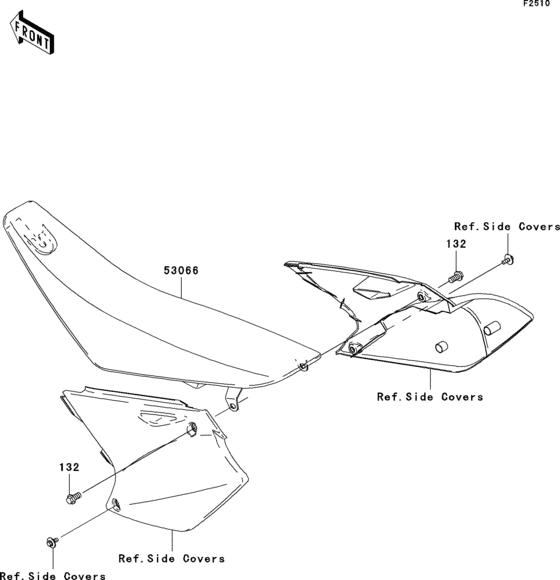 F2510

FRONT

Ref.Side Covers

132

53066

Ref.Side Covers

132

Ref.Side Covers

Ref.Side Covers